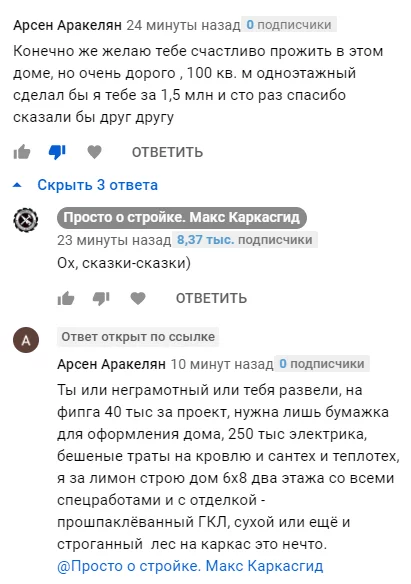 Арсен Аракелян 24 минуты назад 0 подписчики

Конечно же желаю тебе счастливо прожить в этом доме, но очень дорого , 100 кв. м одноэтажный сделал бы я тебе за 1,5 млн и сто раз спасибо сказали бы друг другу

ОТВЕТИТЬ

Скрыть 3 ответа

Просто о стройке. Макс Каркасгид 23 минуты назад 8,37 тыс. подписчики

Ох, сказки-сказки)

ОТВЕТИТЬ

A

Ответ открыт по ссылке

Арсен Аракелян 10 минут назад 0 подписчики

Ты или неграмотный или тебя развели, на фипга 40 тыс за проект, нужна лишь бумажка для оформления дома, 250 тыс электрика, бешеные траты на кровлю и сантех и теплотех, я за лимон строю дом 6х8 два этажа со всеми спецработами и с отделкой - прошпаклёванный ГКЛ, сухой или ещё и строганный  лес на каркас это нечто. @Просто о стройке. Макс Каркасгид